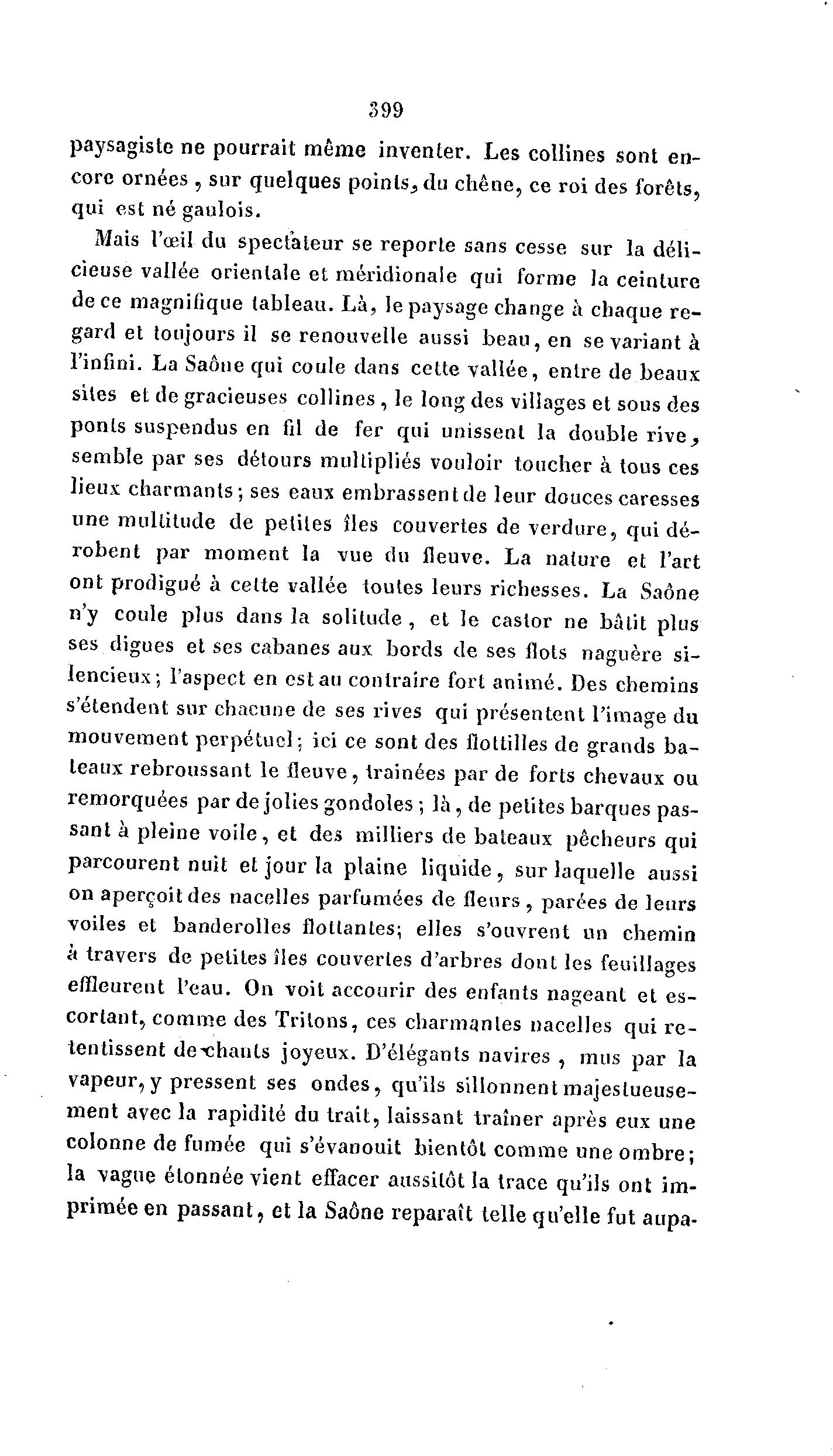 399

paysagiste ne pourrait même inventer. Les collines sont encore ornées, sur quelques points, du chêne, ce roi des forêts, qui est né gaulois.

Mais l'œil du spectateur se reporte sans cesse sur la délicieuse vallée orientale et méridionale qui forme la ceinture de ce magnifique tableau. Là, le paysage change à chaque regard et toujours il se renouvelle aussi beau, en se variant à l'infini. La Saône qui coule dans cette vallée, entre de beaux sites et de gracieuses collines, le long des villages et sous des ponts suspendus en fil de fer qui unissent la double rive, semble par ses détours multipliés vouloir toucher à tous ces lieux charmants; ses eaux embrassent de leur douces caresses une multitude de petites îles couvertes de verdure, qui dérobent par moment la vue du fleuve. La nature et l'art ont prodigué à cette vallée toutes leurs richesses. La Saône n'y coule plus dans la solitude, et le castor ne bâtit plus ses digues et ses cabanes aux bords de ses flots naguère silencieux; l'aspect en est au contraire fort animé. Des chemins s'étendent sur chacune de ses rives qui présentent l'image du mouvement perpétuel; ici ce sont des flottilles de grands bateaux rebroussant le fleuve, traînées par de forts chevaux ou remorquées par de jolies gondoles; là, de petites barques passant à pleine voile, et des milliers de bateaux pêcheurs qui parcourent nuit et jour la plaine liquide, sur laquelle aussi on aperçoit des nacelles parfumées de fleurs, parées de leurs voiles et banderolles flottantes; elles s'ouvrent un chemin à travers de petites îles couvertes d'arbres dont les feuillages effleurent l'eau. On voit accourir des enfants nageant et escortant, comme des Tritons, ces charmantes nacelles qui retentissent de chants joyeux. D'élégants navires, mus par la vapeur, y pressent ses ondes, qu'ils sillonnent majestueusement avec la rapidité du trait, laissant traîner après eux une colonne de fumée qui s'évanouit bientôt comme une ombre; la vague étonnée vient effacer aussitôt la trace qu'ils ont imprimée en passant, et la Saône reparaît telle qu'elle fut aupa-